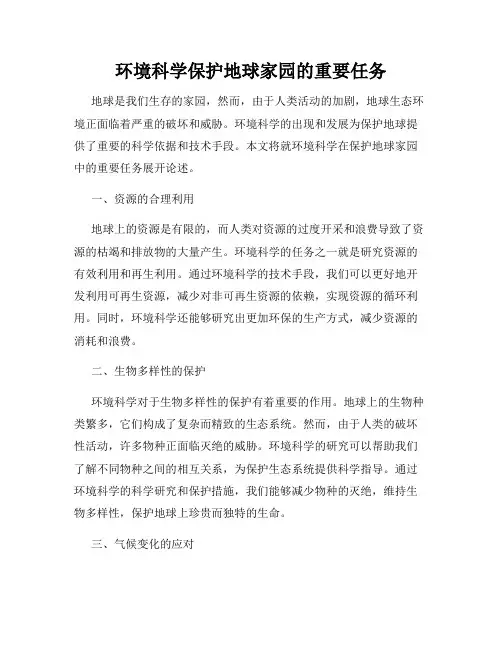 环境科学保护地球家园的重要任务

地球是我们生存的家园，然而，由于人类活动的加剧，地球生态环境正面临着严重的破坏和威胁。环境科学的出现和发展为保护地球提供了重要的科学依据和技术手段。本文将就环境科学在保护地球家园中的重要任务展开论述。

一、资源的合理利用

地球上的资源是有限的，而人类对资源的过度开采和浪费导致了资源的枯竭和排放物的大量产生。环境科学的任务之一就是研究资源的有效利用和再生利用。通过环境科学的技术手段，我们可以更好地开发利用可再生资源，减少对非可再生资源的依赖，实现资源的循环利用。同时，环境科学还能够研究出更加环保的生产方式，减少资源的消耗和浪费。

二、生物多样性的保护

环境科学对于生物多样性的保护有着重要的作用。地球上的生物种类繁多，它们构成了复杂而精致的生态系统。然而，由于人类的破坏性活动，许多物种正面临灭绝的威胁。环境科学的研究可以帮助我们了解不同物种之间的相互关系，为保护生态系统提供科学指导。通过环境科学的科学研究和保护措施，我们能够减少物种的灭绝，维持生物多样性，保护地球上珍贵而独特的生命。

三、气候变化的应对